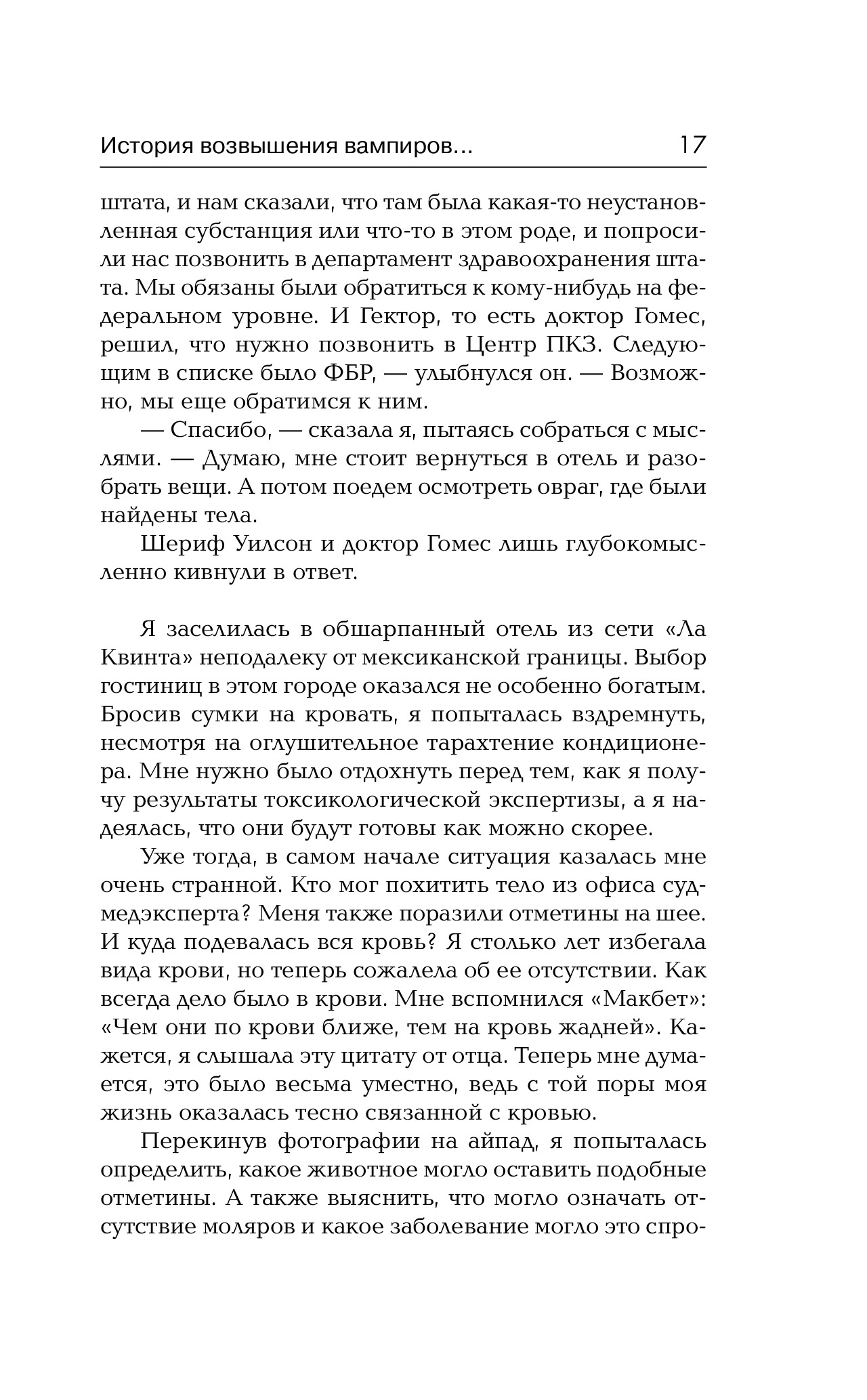 История возвышения вампиров... 17

штата, и нам сказали, что там была какая-то неустановленная субстанция или что-то в этом роде, и попросили нас позвонить в департамент здравоохранения штата. Мы обязаны были обратиться к кому-нибудь на федеральном уровне. И Гектор, то есть доктор Гомес, решил, что нужно позвонить в Центр ПКЗ. Следующим в списке было ФБР, — улыбнулся он. — Возможно, мы еще обратимся к ним.

— Спасибо, — сказала я, пытаясь собраться с мыслями. — Думаю, мне стоит вернуться в отель и разобрать вещи. А потом поедем осмотреть овраг, где были найдены тела.

Шериф Уилсон и доктор Гомес лишь глубокомысленно кивнули в ответ.

Я заселилась в обшарпанный отель из сети «Ла Квинта» неподалеку от мексиканской границы. Выбор гостиниц в этом городе оказался не особенно богатым. Бросив сумки на кровать, я попыталась вздремнуть, несмотря на оглушительное тарахтение кондиционера. Мне нужно было отдохнуть перед тем, как я получу результаты токсикологической экспертизы, а я надеялась, что они будут готовы как можно скорее.

Уже тогда, в самом начале ситуация казалась мне очень странной. Кто мог похитить тело из офиса судмедэксперта? Меня также поразили отметины на шее. И куда подевалась вся кровь? Я столько лет избегала вида крови, но теперь сожалела об ее отсутствии. Как всегда дело было в крови. Мне вспомнился «Макбет»: «Чем они по крови ближе, тем на кровь жадней». Кажется, я слышала эту цитату от отца. Теперь мне думается, это было весьма уместно, ведь с той поры моя жизнь оказалась тесно связанной с кровью.

Перекинув фотографии на айпад, я попыталась определить, какое животное могло оставить подобные отметины. А также выяснить, что могло означать отсутствие моляров и какое заболевание могло это спро-